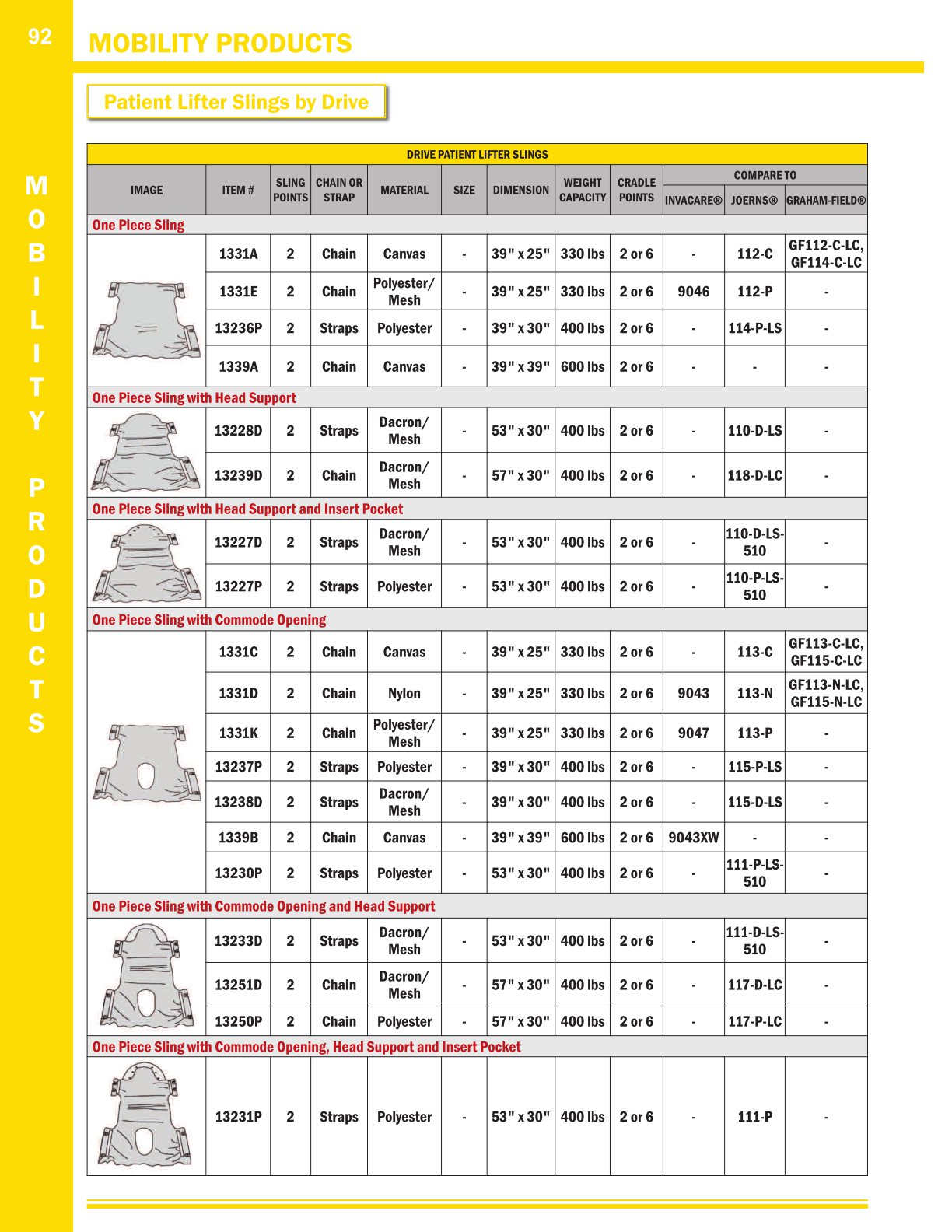 92

MOBILITY PRODUCTS

MOBILITY PRODUCTS

Patient Lifter Slings by Drive

DRIVE PATIENT LIFTER SLINGS

| IMAGE | ITEM # | SLING POINTS | CHAIN OR STRAP | MATERIAL | SIZE | DIMENSION | WEIGHT CAPACITY | CRADLE POINTS | COMPARE TO INVACARE® | COMPARE TO JOERNS® | COMPARE TO GRAHAM-FIELD® |
|---|---|---|---|---|---|---|---|---|---|---|---|
| One Piece Sling | | | | | | | | | | | |
| | 1331A | 2 | Chain | Canvas | - | 39" x 25" | 330 lbs | 2 or 6 | - | 112-C | GF112-C-LC, GF114-C-LC |
| | 1331E | 2 | Chain | Polyester/ Mesh | - | 39" x 25" | 330 lbs | 2 or 6 | 9046 | 112-P | - |
| | 13236P | 2 | Straps | Polyester | - | 39" x 30" | 400 lbs | 2 or 6 | - | 114-P-LS | - |
| | 1339A | 2 | Chain | Canvas | - | 39" x 39" | 600 lbs | 2 or 6 | - | - | - |
| One Piece Sling with Head Support | | | | | | | | | | | |
| | 13228D | 2 | Straps | Dacron/ Mesh | - | 53" x 30" | 400 lbs | 2 or 6 | - | 110-D-LS | - |
| | 13239D | 2 | Chain | Dacron/ Mesh | - | 57" x 30" | 400 lbs | 2 or 6 | - | 118-D-LC | - |
| One Piece Sling with Head Support and Insert Pocket | | | | | | | | | | | |
| | 13227D | 2 | Straps | Dacron/ Mesh | - | 53" x 30" | 400 lbs | 2 or 6 | - | 110-D-LS-510 | - |
| | 13227P | 2 | Straps | Polyester | - | 53" x 30" | 400 lbs | 2 or 6 | - | 110-P-LS-510 | - |
| One Piece Sling with Commode Opening | | | | | | | | | | | |
| | 1331C | 2 | Chain | Canvas | - | 39" x 25" | 330 lbs | 2 or 6 | - | 113-C | GF113-C-LC, GF115-C-LC |
| | 1331D | 2 | Chain | Nylon | - | 39" x 25" | 330 lbs | 2 or 6 | 9043 | 113-N | GF113-N-LC, GF115-N-LC |
| | 1331K | 2 | Chain | Polyester/ Mesh | - | 39" x 25" | 330 lbs | 2 or 6 | 9047 | 113-P | - |
| | 13237P | 2 | Straps | Polyester | - | 39" x 30" | 400 lbs | 2 or 6 | - | 115-P-LS | - |
| | 13238D | 2 | Straps | Dacron/ Mesh | - | 39" x 30" | 400 lbs | 2 or 6 | - | 115-D-LS | - |
| | 1339B | 2 | Chain | Canvas | - | 39" x 39" | 600 lbs | 2 or 6 | 9043XW | - | - |
| | 13230P | 2 | Straps | Polyester | - | 53" x 30" | 400 lbs | 2 or 6 | - | 111-P-LS-510 | - |
| One Piece Sling with Commode Opening and Head Support | | | | | | | | | | | |
| | 13233D | 2 | Straps | Dacron/ Mesh | - | 53" x 30" | 400 lbs | 2 or 6 | - | 111-D-LS-510 | - |
| | 13251D | 2 | Chain | Dacron/ Mesh | - | 57" x 30" | 400 lbs | 2 or 6 | - | 117-D-LC | - |
| | 13250P | 2 | Chain | Polyester | - | 57" x 30" | 400 lbs | 2 or 6 | - | 117-P-LC | - |
| One Piece Sling with Commode Opening, Head Support and Insert Pocket | | | | | | | | | | | |
| | 13231P | 2 | Straps | Polyester | - | 53" x 30" | 400 lbs | 2 or 6 | - | 111-P | - |